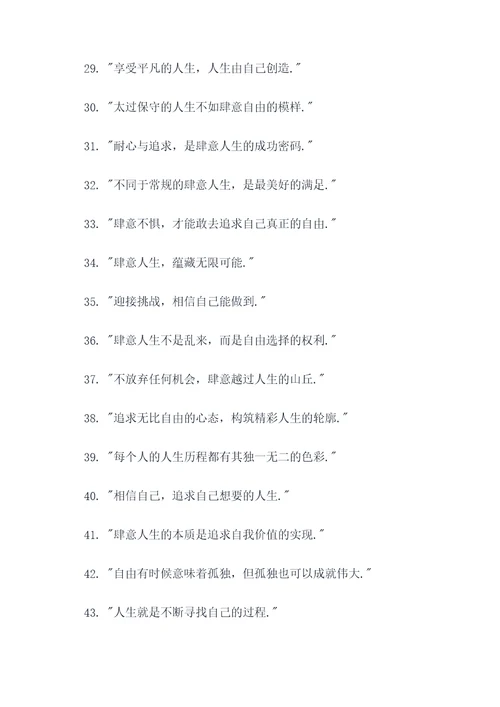 29. "享受平凡的人生，人生由自己创造."

30. "太过保守的人生不如肆意自由的模样."

31. "耐心与追求，是肆意人生的成功密码."

32. "不同于常规的肆意人生，是最美好的满足."

33. "肆意不惧，才能敢去追求自己真正的自由."

34. "肆意人生，蕴藏无限可能."

35. "迎接挑战，相信自己能做到."

36. "肆意人生不是乱来，而是自由选择的权利."

37. "不放弃任何机会，肆意越过人生的山丘."

38. "追求无比自由的心态，构筑精彩人生的轮廓."

39. "每个人的人生历程都有其独一无二的色彩."

40. "相信自己，追求自己想要的人生."

41. "肆意人生的本质是追求自我价值的实现."

42. "自由有时候意味着孤独，但孤独也可以成就伟大."

43. "人生就是不断寻找自己的过程."